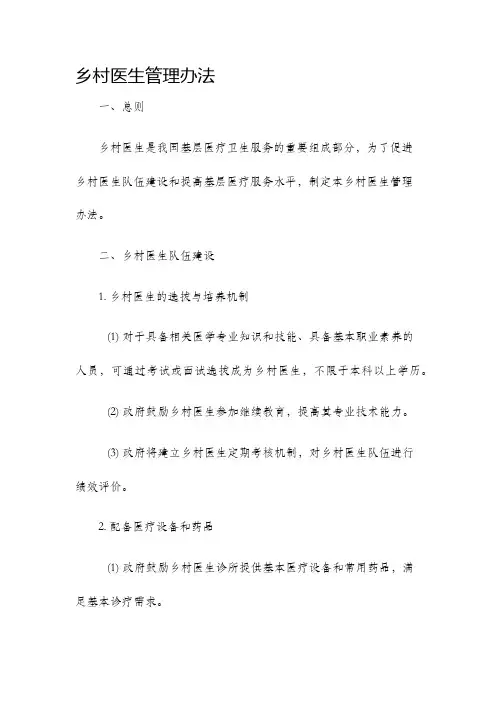 乡村医生管理办法

一、总则

乡村医生是我国基层医疗卫生服务的重要组成部分，为了促进乡村医生队伍建设和提高基层医疗服务水平，制定本乡村医生管理办法。

二、乡村医生队伍建设

1. 乡村医生的选拔与培养机制

(1) 对于具备相关医学专业知识和技能、具备基本职业素养的人员，可通过考试或面试选拔成为乡村医生，不限于本科以上学历。

(2) 政府鼓励乡村医生参加继续教育，提高其专业技术能力。

(3) 政府将建立乡村医生定期考核机制，对乡村医生队伍进行绩效评价。

2. 配备医疗设备和药品

(1) 政府鼓励乡村医生诊所提供基本医疗设备和常用药品，满足基本诊疗需求。